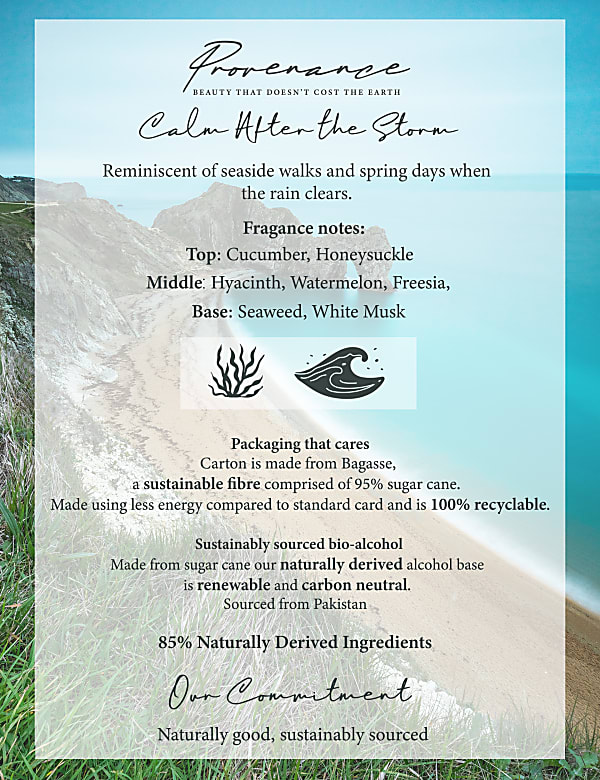 Provenance
BEAUTY THAT DOESN'T COST THE EARTH

Calm After the Storm

Reminiscent of seaside walks and spring days when the rain clears.

Fragance notes:
Top: Cucumber, Honeysuckle
Middle: Hyacinth, Watermelon, Freesia,
Base: Seaweed, White Musk

Packaging that cares
Carton is made from Bagasse, a sustainable fibre comprised of 95% sugar cane. Made using less energy compared to standard card and is 100% recyclable.

Sustainably sourced bio-alcohol
Made from sugar cane our naturally derived alcohol base is renewable and carbon neutral.
Sourced from Pakistan

85% Naturally Derived Ingredients

Our Commitment

Naturally good, sustainably sourced